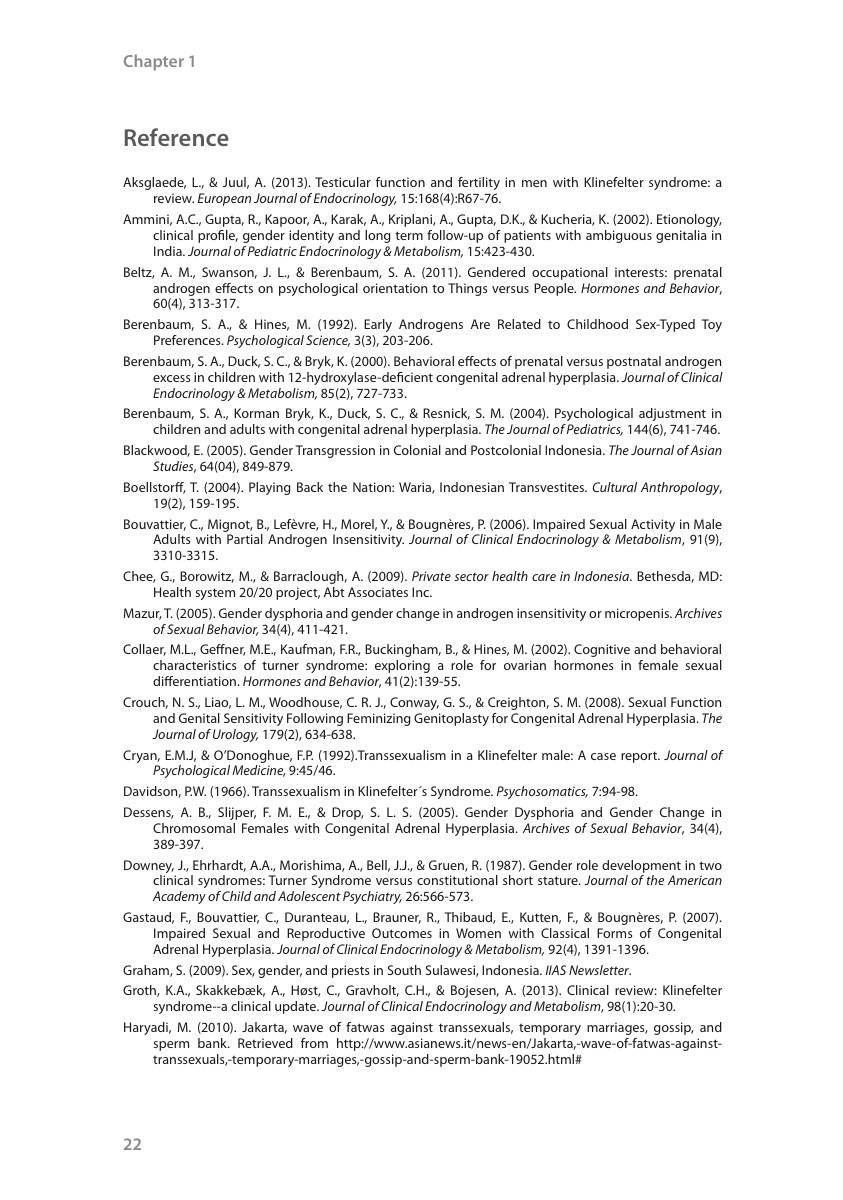 Chapter 1

Reference

Aksglaede, L., & Juul, A. (2013). Testicular function and fertility in men with Klinefelter syndrome: a review. European Journal of Endocrinology, 15:168(4):R67-76.

Ammini, A.C., Gupta, R., Kapoor, A., Karak, A., Kriplani, A., Gupta, D.K., & Kucheria, K. (2002). Etionology, clinical profile, gender identity and long term follow-up of patients with ambiguous genitalia in India. Journal of Pediatric Endocrinology & Metabolism, 15:423-430.

Beltz, A. M., Swanson, J. L., & Berenbaum, S. A. (2011). Gendered occupational interests: prenatal androgen effects on psychological orientation to Things versus People. Hormones and Behavior, 60(4), 313-317.

Berenbaum, S. A., & Hines, M. (1992). Early Androgens Are Related to Childhood Sex-Typed Toy Preferences. Psychological Science, 3(3), 203-206.

Berenbaum, S. A., Duck, S. C., & Bryk, K. (2000). Behavioral effects of prenatal versus postnatal androgen excess in children with 12-hydroxylase-deficient congenital adrenal hyperplasia. Journal of Clinical Endocrinology & Metabolism, 85(2), 727-733.

Berenbaum, S. A., Korman Bryk, K., Duck, S. C., & Resnick, S. M. (2004). Psychological adjustment in children and adults with congenital adrenal hyperplasia. The Journal of Pediatrics, 144(6), 741-746.

Blackwood, E. (2005). Gender Transgression in Colonial and Postcolonial Indonesia. The Journal of Asian Studies, 64(04), 849-879.

Boellstorff, T. (2004). Playing Back the Nation: Waria, Indonesian Transvestites. Cultural Anthropology, 19(2), 159-195.

Bouvattier, C., Mignot, B., Lefèvre, H., Morel, Y., & Bougnères, P. (2006). Impaired Sexual Activity in Male Adults with Partial Androgen Insensitivity. Journal of Clinical Endocrinology & Metabolism, 91(9), 3310-3315.

Chee, G., Borowitz, M., & Barraclough, A. (2009). Private sector health care in Indonesia. Bethesda, MD: Health system 20/20 project, Abt Associates Inc.

Mazur, T. (2005). Gender dysphoria and gender change in androgen insensitivity or micropenis. Archives of Sexual Behavior, 34(4), 411-421.

Collaer, M.L., Geffner, M.E., Kaufman, F.R., Buckingham, B., & Hines, M. (2002). Cognitive and behavioral characteristics of turner syndrome: exploring a role for ovarian hormones in female sexual differentiation. Hormones and Behavior, 41(2):139-55.

Crouch, N. S., Liao, L. M., Woodhouse, C. R. J., Conway, G. S., & Creighton, S. M. (2008). Sexual Function and Genital Sensitivity Following Feminizing Genitoplasty for Congenital Adrenal Hyperplasia. The Journal of Urology, 179(2), 634-638.

Cryan, E.M.J, & O'Donoghue, F.P. (1992).Transsexualism in a Klinefelter male: A case report. Journal of Psychological Medicine, 9:45/46.

Davidson, P.W. (1966). Transsexualism in Klinefelter´s Syndrome. Psychosomatics, 7:94-98.

Dessens, A. B., Slijper, F. M. E., & Drop, S. L. S. (2005). Gender Dysphoria and Gender Change in Chromosomal Females with Congenital Adrenal Hyperplasia. Archives of Sexual Behavior, 34(4), 389-397.

Downey, J., Ehrhardt, A.A., Morishima, A., Bell, J.J., & Gruen, R. (1987). Gender role development in two clinical syndromes: Turner Syndrome versus constitutional short stature. Journal of the American Academy of Child and Adolescent Psychiatry, 26:566-573.

Gastaud, F., Bouvattier, C., Duranteau, L., Brauner, R., Thibaud, E., Kutten, F., & Bougnères, P. (2007). Impaired Sexual and Reproductive Outcomes in Women with Classical Forms of Congenital Adrenal Hyperplasia. Journal of Clinical Endocrinology & Metabolism, 92(4), 1391-1396.

Graham, S. (2009). Sex, gender, and priests in South Sulawesi, Indonesia. IIAS Newsletter.

Groth, K.A., Skakkebæk, A., Høst, C., Gravholt, C.H., & Bojesen, A. (2013). Clinical review: Klinefelter syndrome--a clinical update. Journal of Clinical Endocrinology and Metabolism, 98(1):20-30.

Haryadi, M. (2010). Jakarta, wave of fatwas against transsexuals, temporary marriages, gossip, and sperm bank. Retrieved from http://www.asianews.it/news-en/Jakarta,-wave-of-fatwas-against-transsexuals,-temporary-marriages,-gossip-and-sperm-bank-19052.html#

22